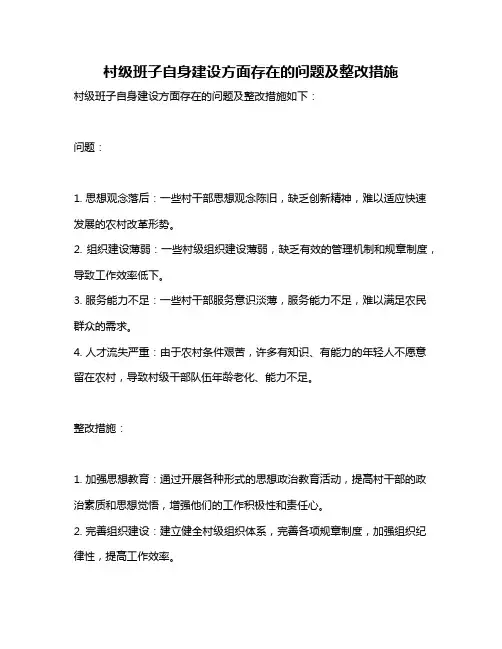 村级班子自身建设方面存在的问题及整改措施

村级班子自身建设方面存在的问题及整改措施如下：

问题：

1. 思想观念落后：一些村干部思想观念陈旧，缺乏创新精神，难以适应快速发展的农村改革形势。

2. 组织建设薄弱：一些村级组织建设薄弱，缺乏有效的管理机制和规章制度，导致工作效率低下。

3. 服务能力不足：一些村干部服务意识淡薄，服务能力不足，难以满足农民群众的需求。

4. 人才流失严重：由于农村条件艰苦，许多有知识、有能力的年轻人不愿意留在农村，导致村级干部队伍年龄老化、能力不足。

整改措施：

1. 加强思想教育：通过开展各种形式的思想政治教育活动，提高村干部的政治素质和思想觉悟，增强他们的工作积极性和责任心。

2. 完善组织建设：建立健全村级组织体系，完善各项规章制度，加强组织纪律性，提高工作效率。